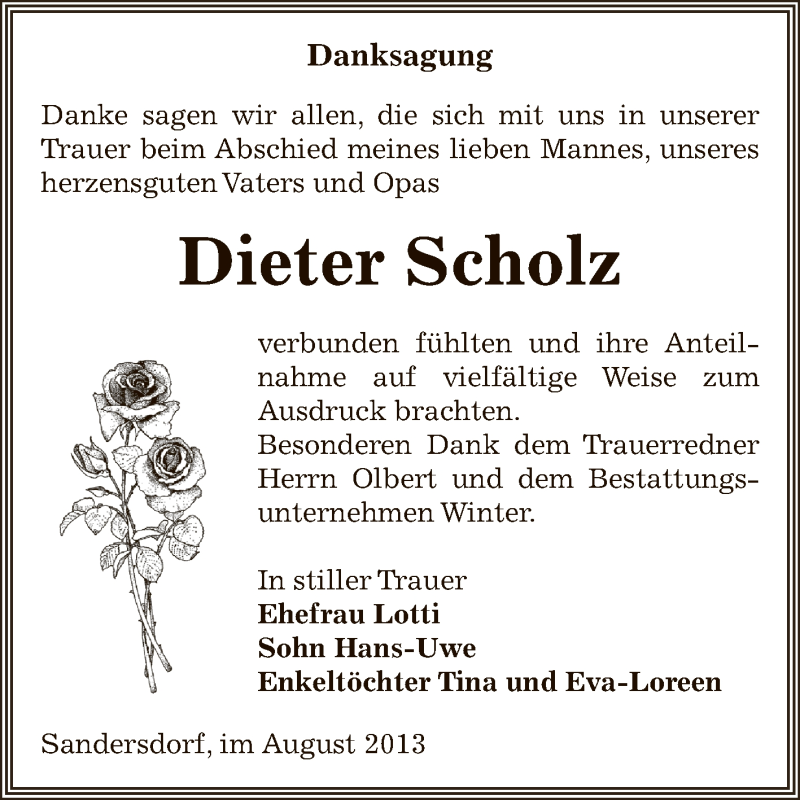 Danksagung

Danke sagen wir allen, die sich mit uns in unserer Trauer beim Abschied meines lieben Mannes, unseres herzensguten Vaters und Opas

Dieter Scholz

verbunden fühlten und ihre Anteilnahme auf vielfältige Weise zum Ausdruck brachten.
Besonderen Dank dem Trauerredner Herrn Olbert und dem Bestattungsunternehmen Winter.

In stiller Trauer
Ehefrau Lotti
Sohn Hans-Uwe
Enkeltöchter Tina und Eva-Loreen

Sandersdorf, im August 2013